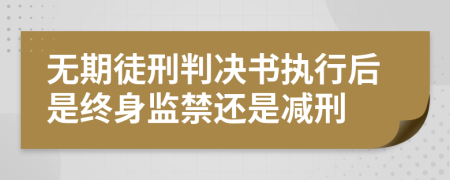 无期徒刑判决书执行后是终身监禁还是减刑